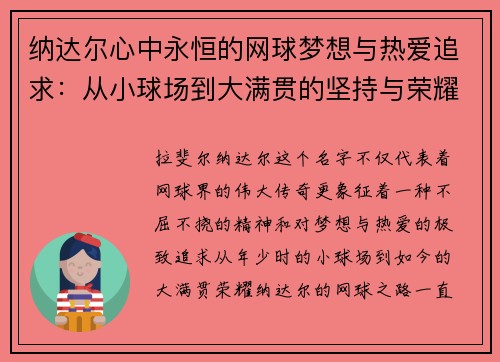 纳达尔心中永恒的网球梦想与热爱追求：从小球场到大满贯的坚持与荣耀

拉斐尔纳达尔这个名字不仅代表着网球界的伟大传奇更象征着一种不屈不挠的精神和对梦想与热爱的极致追求从年少时的小球场到如今的大满贯荣耀纳达尔的网球之路一直